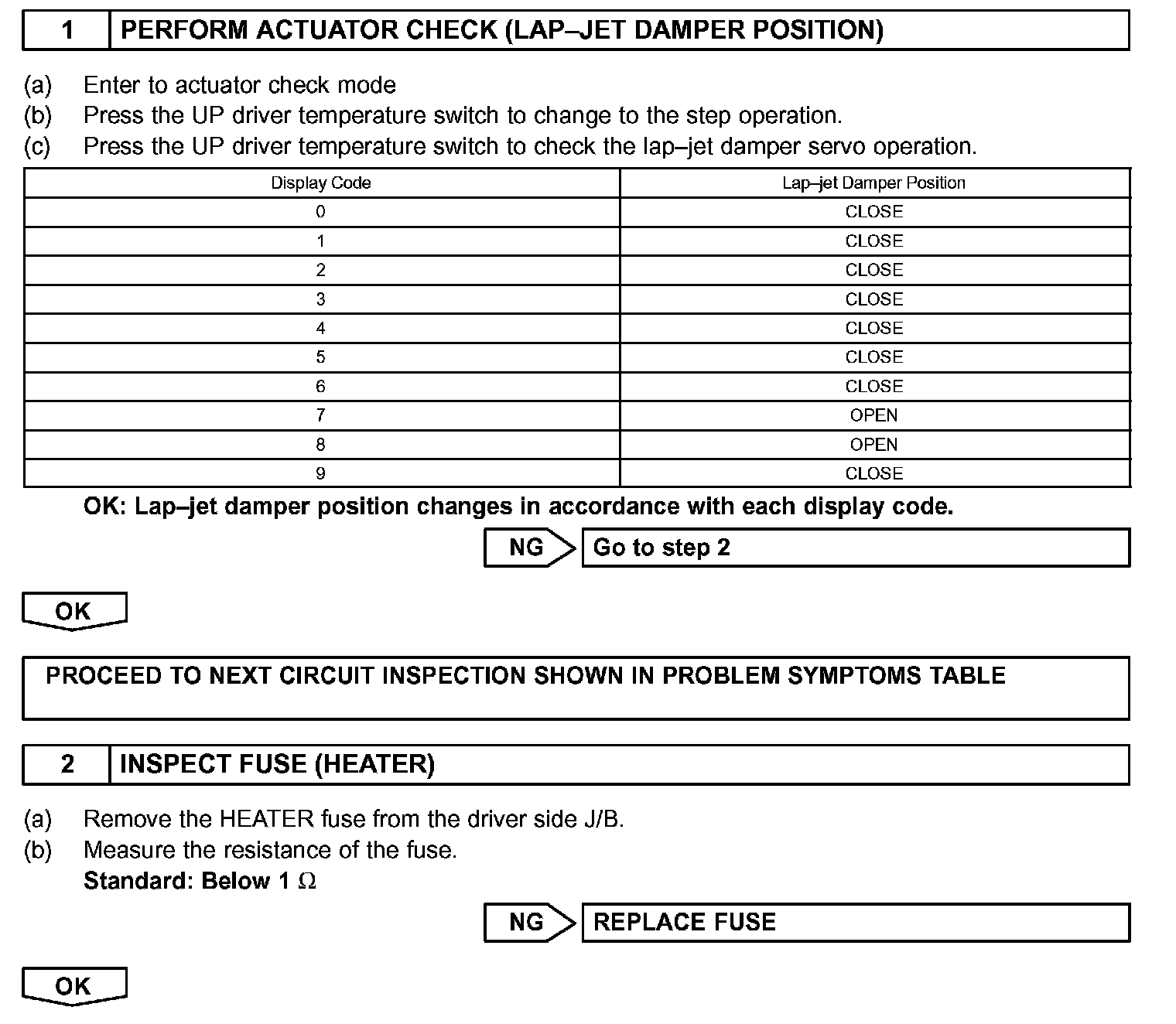 1 PERFORM ACTUATOR CHECK (LAP–JET DAMPER POSITION)

(a) Enter to actuator check mode
(b) Press the UP driver temperature switch to change to the step operation.
(c) Press the UP driver temperature switch to check the lap–jet damper servo operation.

| Display Code | Lap–jet Damper Position |
|---|---|
| 0 | CLOSE |
| 1 | CLOSE |
| 2 | CLOSE |
| 3 | CLOSE |
| 4 | CLOSE |
| 5 | CLOSE |
| 6 | CLOSE |
| 7 | OPEN |
| 8 | OPEN |
| 9 | CLOSE |

OK: Lap–jet damper position changes in accordance with each display code.

NG Go to step 2

OK

PROCEED TO NEXT CIRCUIT INSPECTION SHOWN IN PROBLEM SYMPTOMS TABLE

2 INSPECT FUSE (HEATER)

(a) Remove the HEATER fuse from the driver side J/B.
(b) Measure the resistance of the fuse.
Standard: Below 1 $\Omega$

NG REPLACE FUSE

OK